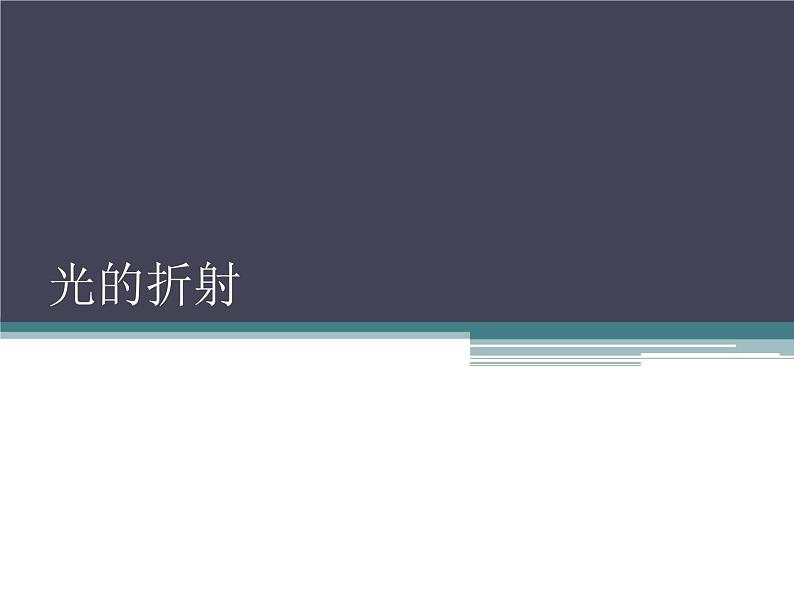 光的折射